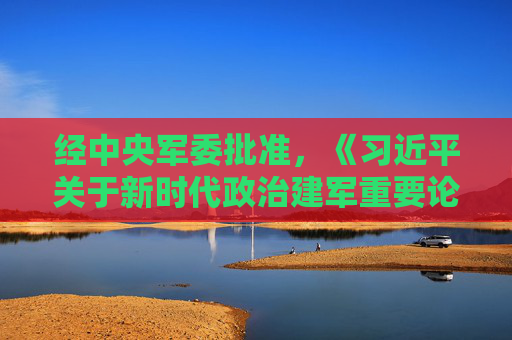 经中央军委批准，《习近平关于新时代政治建军重要论